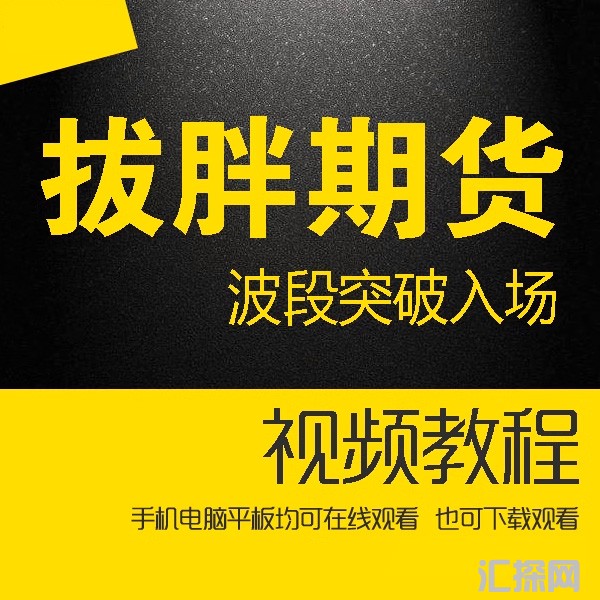 拔胖期货

波段突破入场

视频教程

手机电脑平板均可在线观看 也可下载观看

汇探网